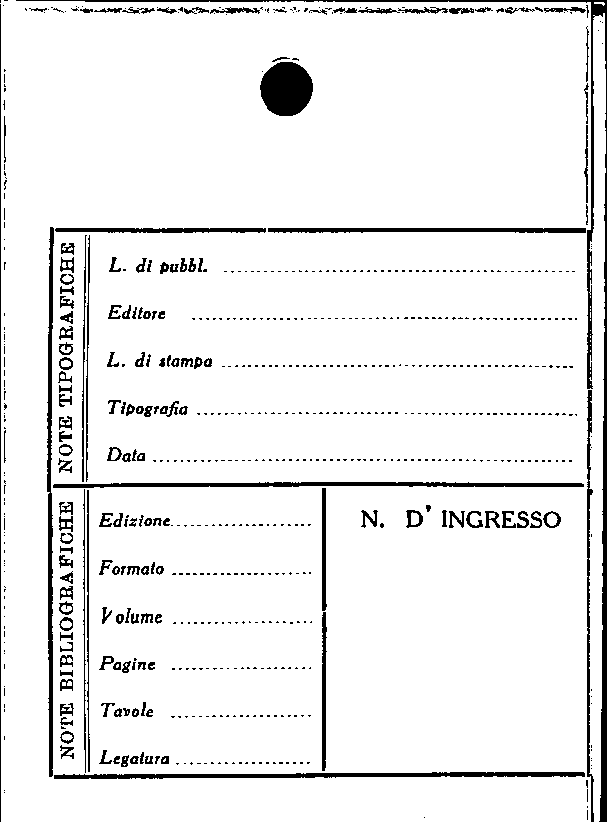 NOTE TIPOGRAFICHE

L. di pubbl. ____

Editore ____

L. di stampa ____

Tipografia ____

Data ____

NOTE BIBLIOGRAFICHE

Edizione ____

Formato ____

Volume ____

Pagine ____

Tavole ____

Legatura ____

N. D' INGRESSO